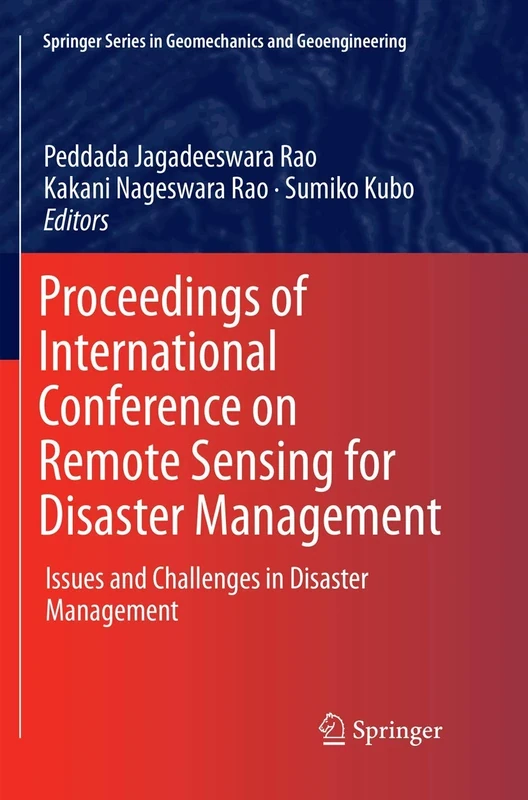 Springer Series in Geomechanics and Geoengineering

Peddada Jagadeeswara Rao
Kakani Nageswara Rao · Sumiko Kubo
Editors

Proceedings of International Conference on Remote Sensing for Disaster Management

Issues and Challenges in Disaster Management

Springer